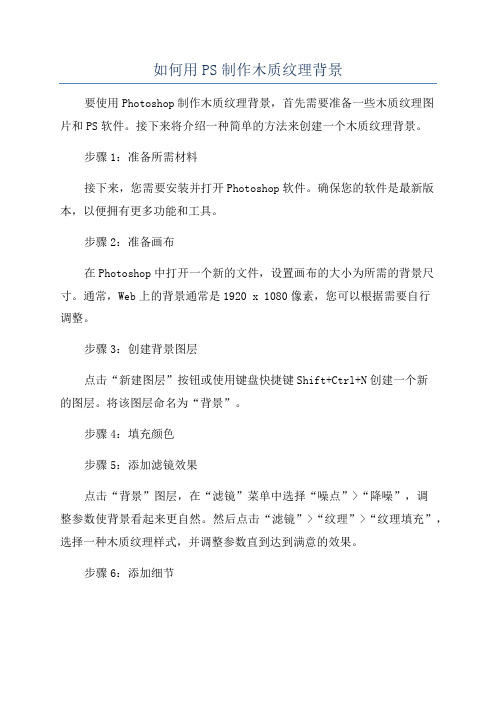 如何用PS制作木质纹理背景

要使用Photoshop制作木质纹理背景，首先需要准备一些木质纹理图片和PS软件。接下来将介绍一种简单的方法来创建一个木质纹理背景。

步骤1：准备所需材料

接下来，您需要安装并打开Photoshop软件。确保您的软件是最新版本，以便拥有更多功能和工具。

步骤2：准备画布

在Photoshop中打开一个新的文件，设置画布的大小为所需的背景尺寸。通常，Web上的背景通常是1920 x 1080像素，您可以根据需要自行调整。

步骤3：创建背景图层

点击“新建图层”按钮或使用键盘快捷键Shift+Ctrl+N创建一个新的图层。将该图层命名为“背景”。

步骤4：填充颜色

步骤5：添加滤镜效果

点击“背景”图层，在“滤镜”菜单中选择“噪点”>“降噪”，调整参数使背景看起来更自然。然后点击“滤镜”>“纹理”>“纹理填充”，选择一种木质纹理样式，并调整参数直到达到满意的效果。

步骤6：添加细节